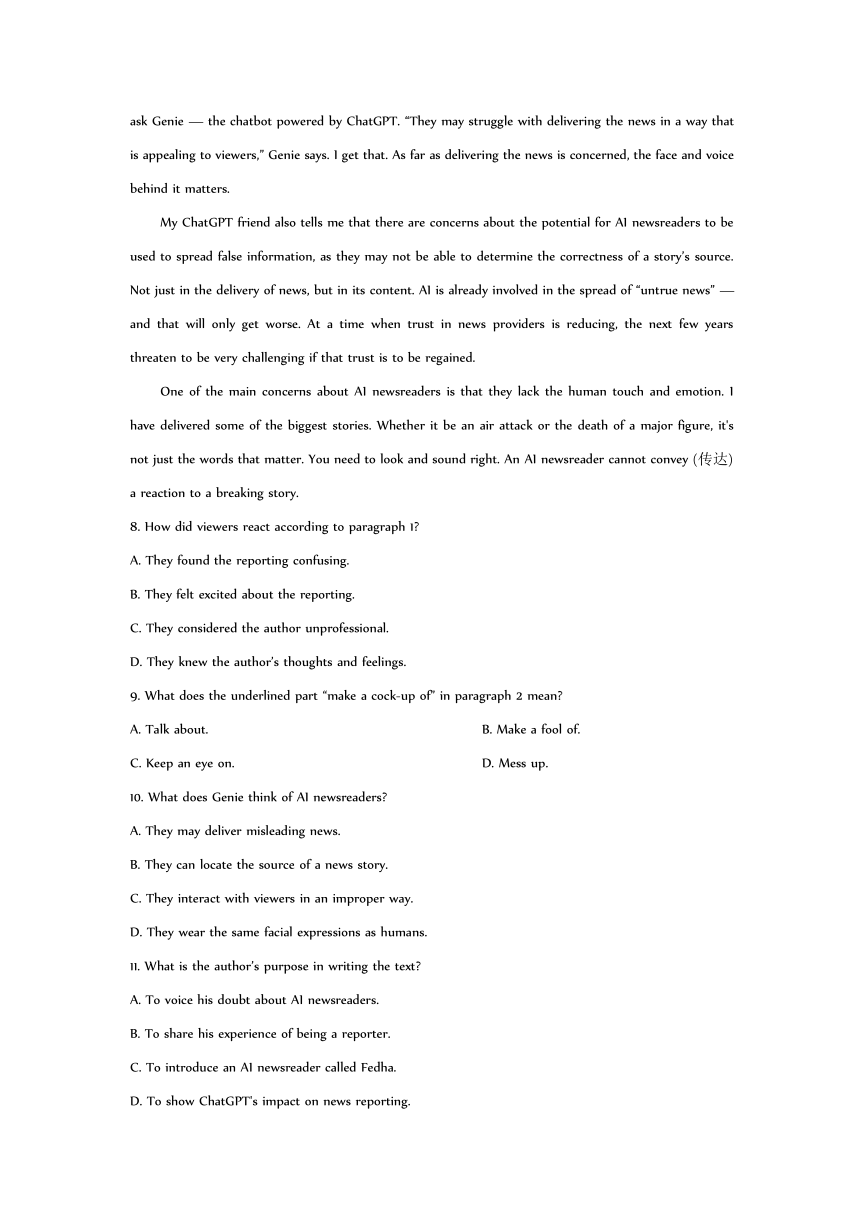 ask Genie — the chatbot powered by ChatGPT. "They may struggle with delivering the news in a way that is appealing to viewers," Genie says. I get that. As far as delivering the news is concerned, the face and voice behind it matters.

My ChatGPT friend also tells me that there are concerns about the potential for AI newsreaders to be used to spread false information, as they may not be able to determine the correctness of a story's source. Not just in the delivery of news, but in its content. AI is already involved in the spread of "untrue news" — and that will only get worse. At a time when trust in news providers is reducing, the next few years threaten to be very challenging if that trust is to be regained.

One of the main concerns about AI newsreaders is that they lack the human touch and emotion. I have delivered some of the biggest stories. Whether it be an air attack or the death of a major figure, it's not just the words that matter. You need to look and sound right. An AI newsreader cannot convey (传达) a reaction to a breaking story.

8. How did viewers react according to paragraph 1?

A. They found the reporting confusing.

B. They felt excited about the reporting.

C. They considered the author unprofessional.

D. They knew the author's thoughts and feelings.

9. What does the underlined part "make a cock-up of" in paragraph 2 mean?

A. Talk about.

B. Make a fool of.

C. Keep an eye on.

D. Mess up.

10. What does Genie think of AI newsreaders?

A. They may deliver misleading news.

B. They can locate the source of a news story.

C. They interact with viewers in an improper way.

D. They wear the same facial expressions as humans.

11. What is the author's purpose in writing the text?

A. To voice his doubt about AI newsreaders.

B. To share his experience of being a reporter.

C. To introduce an AI newsreader called Fedha.

D. To show ChatGPT's impact on news reporting.